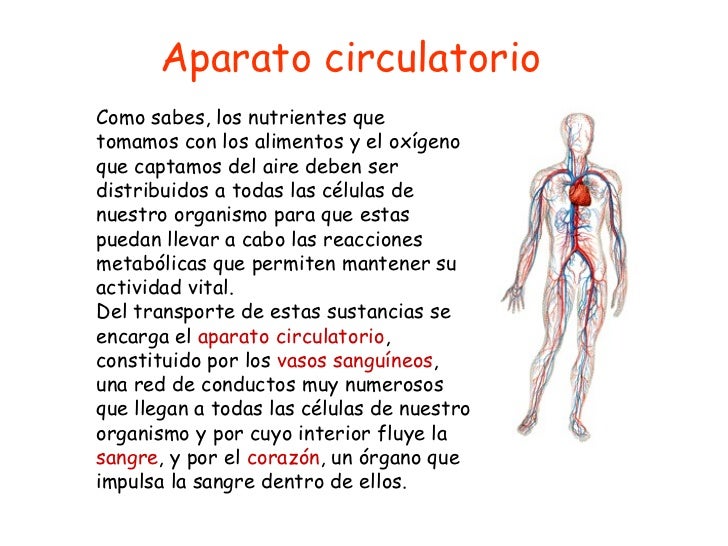 Aparato circulatorio

Como sabes, los nutrientes que tomamos con los alimentos y el oxígeno que captamos del aire deben ser distribuidos a todas las células de nuestro organismo para que estas puedan llevar a cabo las reacciones metabólicas que permiten mantener su actividad vital.

Del transporte de estas sustancias se encarga el aparato circulatorio, constituido por los vasos sanguíneos, una red de conductos muy numerosos que llegan a todas las células de nuestro organismo y por cuyo interior fluye la sangre, y por el corazón, un órgano que impulsa la sangre dentro de ellos.